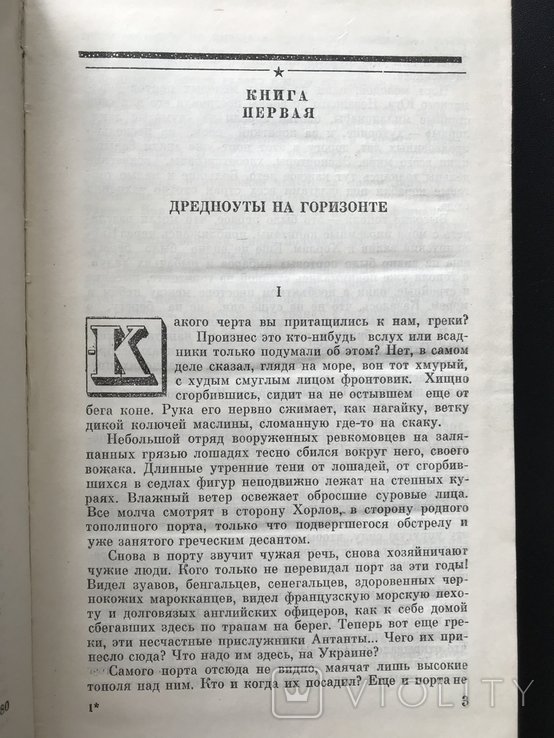 КНИГА
ПЕРВАЯ

ДРЕДНОУТЫ НА ГОРИЗОНТЕ

I

Какого черта вы притащились к нам, греки?

Произнес это кто-нибудь вслух или всадники только подумали об этом? Нет, в самом деле сказал, глядя на море, вон тот хмурый, с худым смуглым лицом фронтовик. Хищно сгорбившись, сидит на не остывшем еще от бега коне. Рука его нервно сжимает, как нагайку, ветку дикой колючей маслины, сломанную где-то на скаку.

Небольшой отряд вооруженных ревкомовцев на заляпанных грязью лошадях тесно сбился вокруг него, своего вожака. Длинные утренние тени от лошадей, от сгорбившихся в седлах фигур неподвижно лежат на степных кураях. Влажный ветер освежает обросшие суровые лица. Все молча смотрят в сторону Хорлов, в сторону родного тополиного порта, только что подвергшегося обстрелу и уже занятого греческим десантом.

Снова в порту звучит чужая речь, снова хозяйничают чужие люди. Кого только не перевидал порт за эти годы! Видел зуавов, бенгальцев, сенегальцев, здоровенных чернокожих марокканцев, видел французскую морскую пехоту и долговязых английских офицеров, как к себе домой сбегавших здесь по трапам на берег. Теперь вот еще греки, эти несчастные прислужники Антанты... Чего их принесло сюда? Что надо им здесь, на Украине?

Самого порта отсюда не видно, маячат лишь высокие тополя над ним. Кто и когда их посадил? Еще и порта не

1*

3

VIOLITY